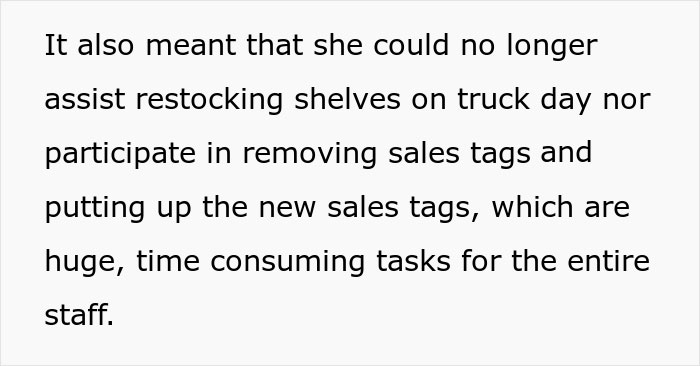 It also meant that she could no longer assist restocking shelves on truck day nor participate in removing sales tags and putting up the new sales tags, which are huge, time consuming tasks for the entire staff.